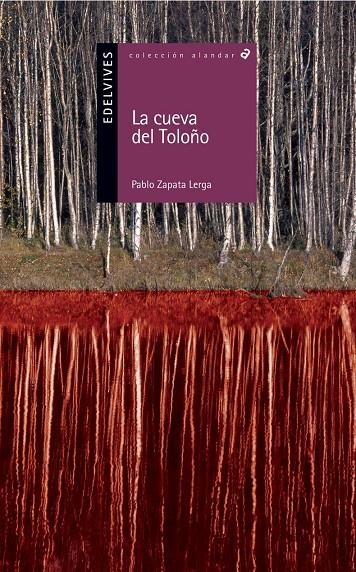 EDELVIVES

colección alandar

La cueva del Toloño

Pablo Zapata Lerga